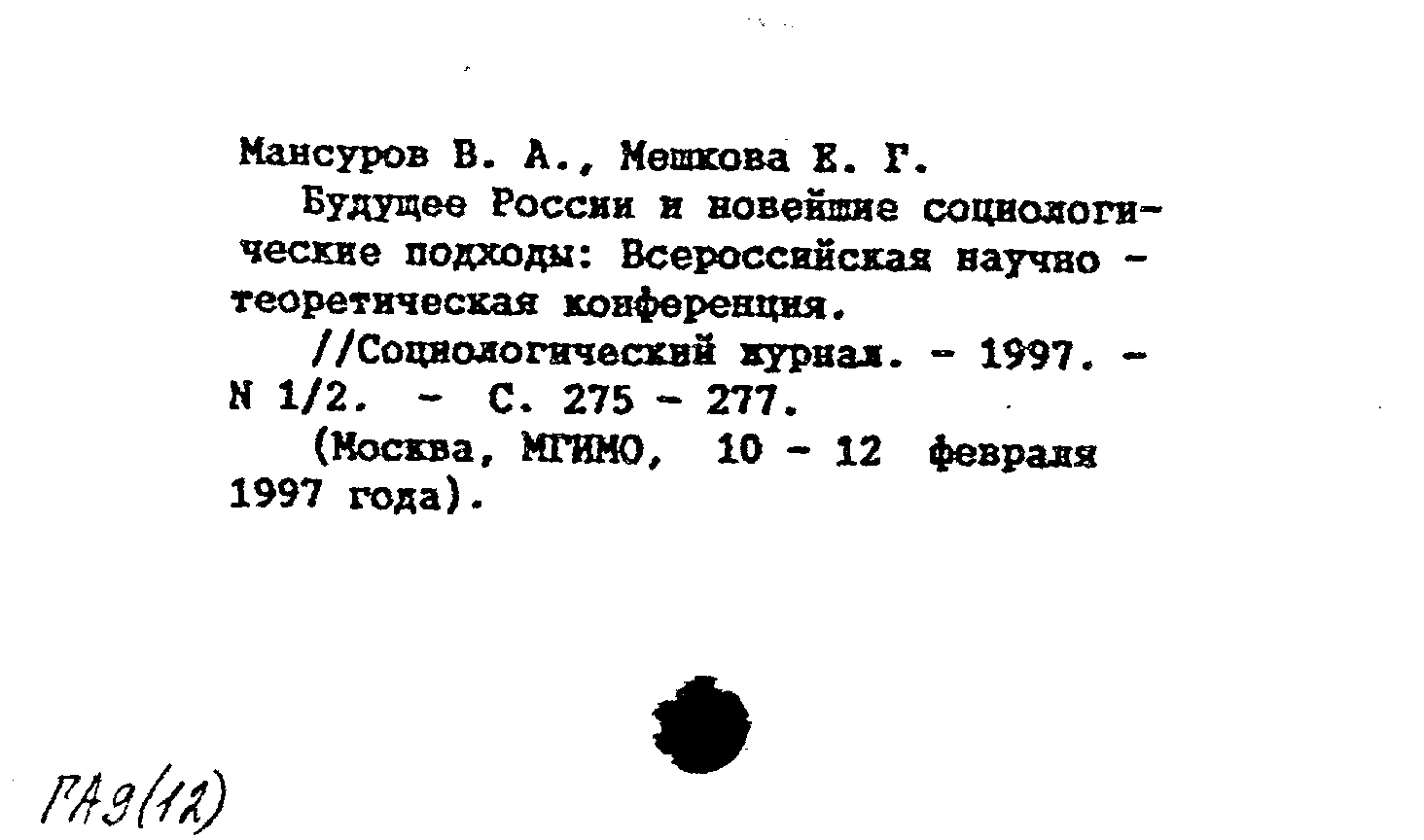 Мансуров В. А., Мешкова Е. Г.

Будущее России и новейшие социологические подходы: Всероссийская научно - теоретическая конференция.

//Социологический журнал. - 1997. - N 1/2. - С. 275 - 277.

(Москва, МГИМО, 10 - 12 февраля 1997 года).

ГА9(12)